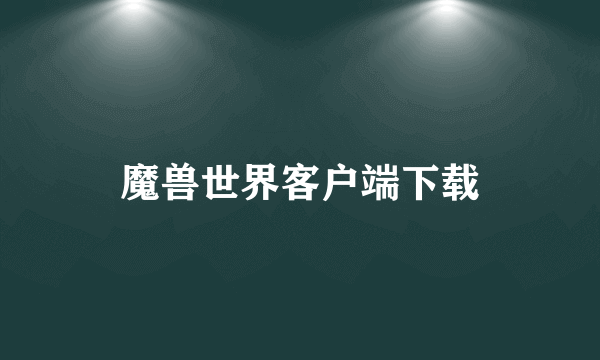 魔兽世界客户端下载